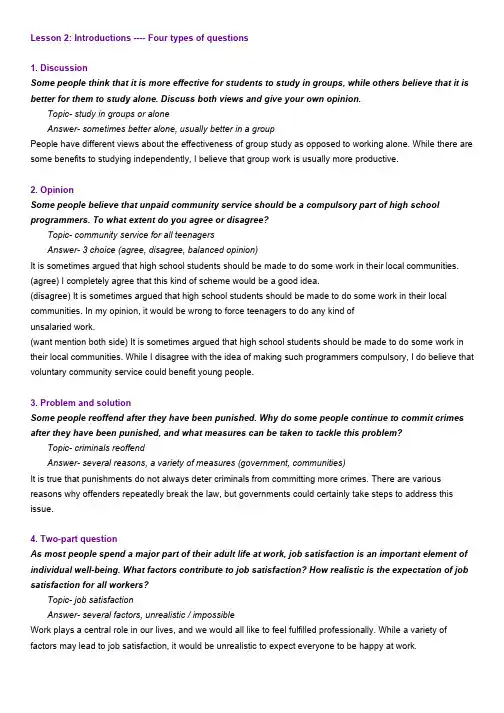 Lesson 2: Introductions ---- Four types of questions

1. Discussion
Some people think that it is more effective for students to study in groups, while others believe that it is better for them to study alone. Discuss both views and give your own opinion.
Topic- study in groups or alone
Answer- sometimes better alone, usually better in a group
People have different views about the effectiveness of group study as opposed to working alone. While there are some benefits to studying independently, I believe that group work is usually more productive.

2. Opinion
Some people believe that unpaid community service should be a compulsory part of high school programmers. To what extent do you agree or disagree?
Topic- community service for all teenagers
Answer- 3 choice (agree, disagree, balanced opinion)
It is sometimes argued that high school students should be made to do some work in their local communities.
(agree) I completely agree that this kind of scheme would be a good idea.
(disagree) It is sometimes argued that high school students should be made to do some work in their local communities. In my opinion, it would be wrong to force teenagers to do any kind of unsalaried work.
(want mention both side) It is sometimes argued that high school students should be made to do some work in their local communities. While I disagree with the idea of making such programmers compulsory, I do believe that voluntary community service could benefit young people.

3. Problem and solution
Some people reoffend after they have been punished. Why do some people continue to commit crimes after they have been punished, and what measures can be taken to tackle this problem?
Topic- criminals reoffend
Answer- several reasons, a variety of measures (government, communities)
It is true that punishments do not always deter criminals from committing more crimes. There are various reasons why offenders repeatedly break the law, but governments could certainly take steps to address this issue.

4. Two-part question
As most people spend a major part of their adult life at work, job satisfaction is an important element of individual well-being. What factors contribute to job satisfaction? How realistic is the expectation of job satisfaction for all workers?
Topic- job satisfaction
Answer- several factors, unrealistic / impossible
Work plays a central role in our lives, and we would all like to feel fulfilled professionally. While a variety of factors may lead to job satisfaction, it would be unrealistic to expect everyone to be happy at work.